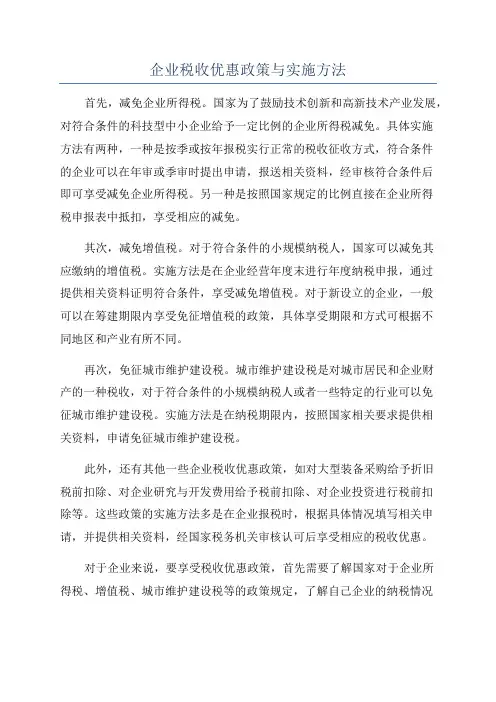 企业税收优惠政策与实施方法

首先，减免企业所得税。国家为了鼓励技术创新和高新技术产业发展，对符合条件的科技型中小企业给予一定比例的企业所得税减免。具体实施方法有两种，一种是按季或按年报税实行正常的税收征收方式，符合条件的企业可以在年审或季审时提出申请，报送相关资料，经审核符合条件后即可享受减免企业所得税。另一种是按照国家规定的比例直接在企业所得税申报表中抵扣，享受相应的减免。

其次，减免增值税。对于符合条件的小规模纳税人，国家可以减免其应缴纳的增值税。实施方法是在企业经营年度末进行年度纳税申报，通过提供相关资料证明符合条件，享受减免增值税。对于新设立的企业，一般可以在筹建期限内享受免征增值税的政策，具体享受期限和方式可根据不同地区和产业有所不同。

再次，免征城市维护建设税。城市维护建设税是对城市居民和企业财产的一种税收，对于符合条件的小规模纳税人或者一些特定的行业可以免征城市维护建设税。实施方法是在纳税期限内，按照国家相关要求提供相关资料，申请免征城市维护建设税。

此外，还有其他一些企业税收优惠政策，如对大型装备采购给予折旧税前扣除、对企业研究与开发费用给予税前扣除、对企业投资进行税前扣除等。这些政策的实施方法多是在企业报税时，根据具体情况填写相关申请，并提供相关资料，经国家税务机关审核认可后享受相应的税收优惠。

对于企业来说，要享受税收优惠政策，首先需要了解国家对于企业所得税、增值税、城市维护建设税等的政策规定，了解自己企业的纳税情况